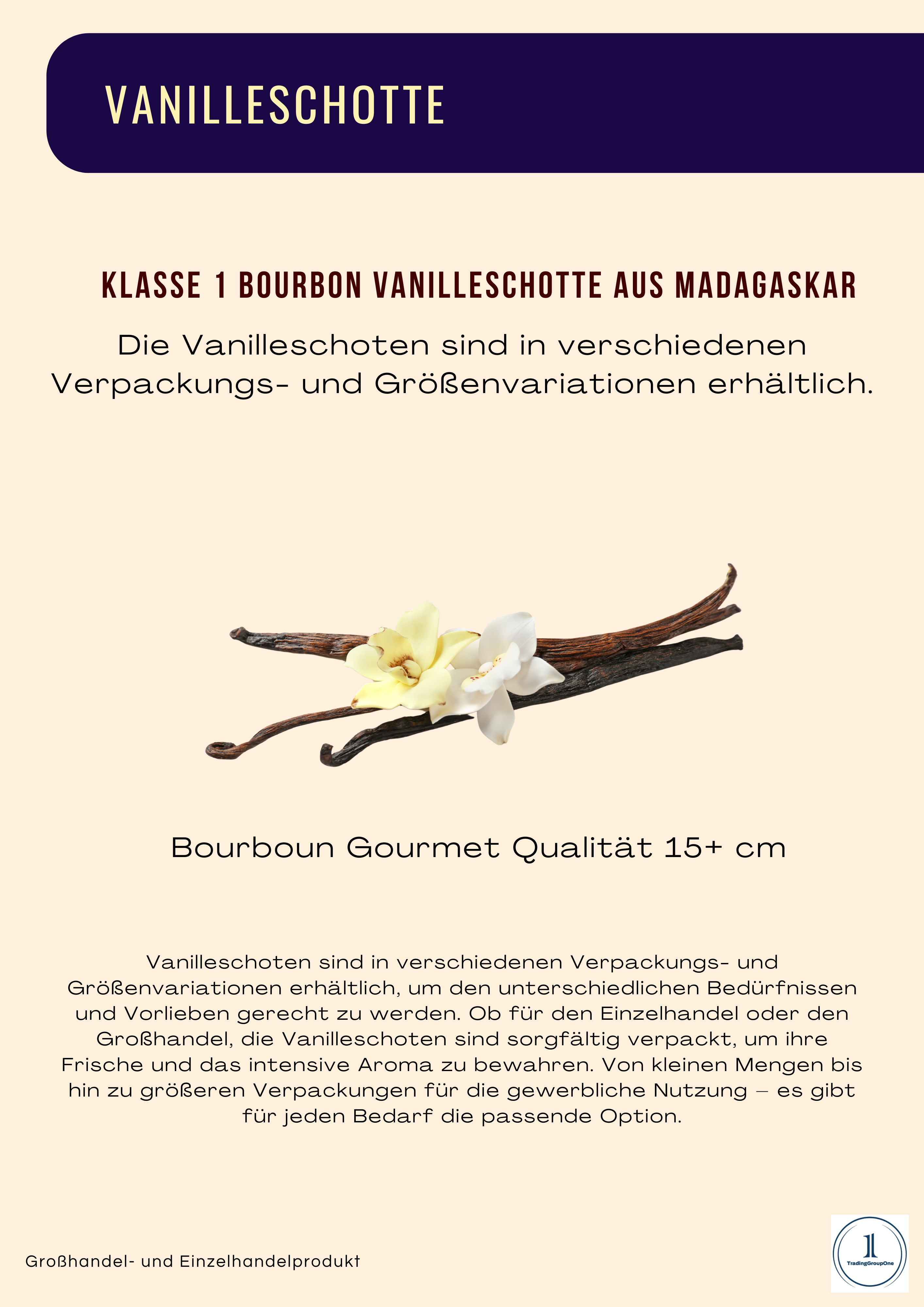 VANILLESCHOTTE

KLASSE 1 BOURBON VANILLESCHOTTE AUS MADAGASKAR

Die Vanilleschoten sind in verschiedenen Verpackungs- und Größenvariationen erhältlich.

Bourboun Gourmet Qualität 15+ cm

Vanilleschoten sind in verschiedenen Verpackungs- und Größenvariationen erhältlich, um den unterschiedlichen Bedürfnissen und Vorlieben gerecht zu werden. Ob für den Einzelhandel oder den Großhandel, die Vanilleschoten sind sorgfältig verpackt, um ihre Frische und das intensive Aroma zu bewahren. Von kleinen Mengen bis hin zu größeren Verpackungen für die gewerbliche Nutzung – es gibt für jeden Bedarf die passende Option.

Großhandel- und Einzelhandelprodukt

1
TradingGroupOne